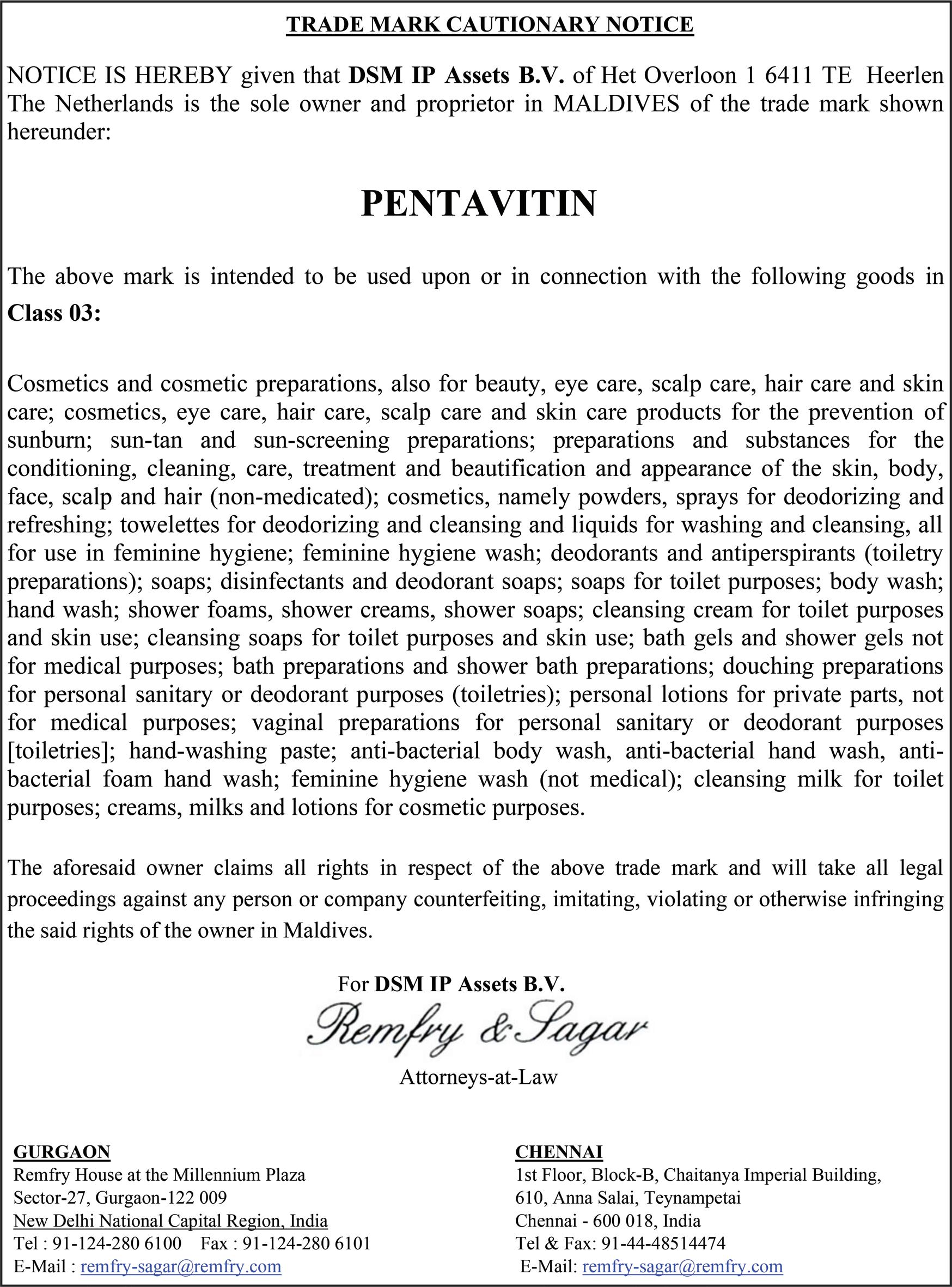 TRADE MARK CAUTIONARY NOTICE

NOTICE IS HEREBY given that DSM IP Assets B.V. of Het Overloon 1 6411 TE Heerlen The Netherlands is the sole owner and proprietor in MALDIVES of the trade mark shown hereunder:

PENTAVITIN

The above mark is intended to be used upon or in connection with the following goods in Class 03:

Cosmetics and cosmetic preparations, also for beauty, eye care, scalp care, hair care and skin care; cosmetics, eye care, hair care, scalp care and skin care products for the prevention of sunburn; sun-tan and sun-screening preparations; preparations and substances for the conditioning, cleaning, care, treatment and beautification and appearance of the skin, body, face, scalp and hair (non-medicated); cosmetics, namely powders, sprays for deodorizing and refreshing; towelettes for deodorizing and cleansing and liquids for washing and cleansing, all for use in feminine hygiene; feminine hygiene wash; deodorants and antiperspirants (toiletry preparations); soaps; disinfectants and deodorant soaps; soaps for toilet purposes; body wash; hand wash; shower foams, shower creams, shower soaps; cleansing cream for toilet purposes and skin use; cleansing soaps for toilet purposes and skin use; bath gels and shower gels not for medical purposes; bath preparations and shower bath preparations; douching preparations for personal sanitary or deodorant purposes (toiletries); personal lotions for private parts, not for medical purposes; vaginal preparations for personal sanitary or deodorant purposes [toiletries]; hand-washing paste; anti-bacterial body wash, anti-bacterial hand wash, anti-bacterial foam hand wash; feminine hygiene wash (not medical); cleansing milk for toilet purposes; creams, milks and lotions for cosmetic purposes.

The aforesaid owner claims all rights in respect of the above trade mark and will take all legal proceedings against any person or company counterfeiting, imitating, violating or otherwise infringing the said rights of the owner in Maldives.

For DSM IP Assets B.V.
Remfry & Sagar
Attorneys-at-Law

GURGAON
Remfry House at the Millennium Plaza
Sector-27, Gurgaon-122 009
New Delhi National Capital Region, India
Tel : 91-124-280 6100 Fax : 91-124-280 6101
E-Mail : remfry-sagar@remfry.com

CHENNAI
1st Floor, Block-B, Chaitanya Imperial Building,
610, Anna Salai, Teynampetai
Chennai - 600 018, India
Tel & Fax: 91-44-48514474
E-Mail: remfry-sagar@remfry.com